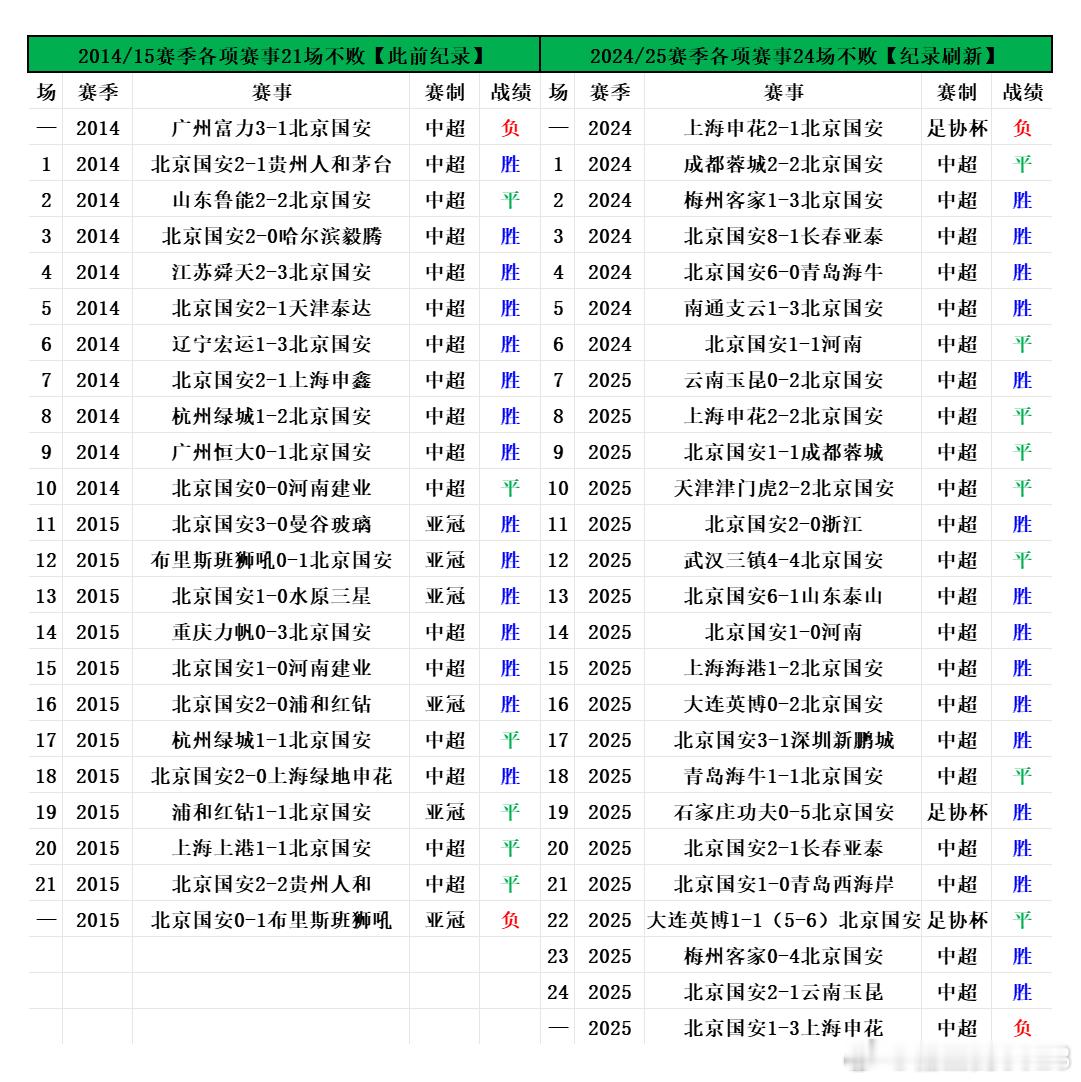 | 2014/15赛季各项赛事21场不败【此前纪录】 | | | | | 2024/25赛季各项赛事24场不败【纪录刷新】 | | | | |
|---|---|---|---|---|---|---|---|---|---|
| 场 | 赛季 | 赛事 | 赛制 | 战绩 | 场 | 赛季 | 赛事 | 赛制 | 战绩 |
| — | 2014 | 广州富力3-1北京国安 | 中超 | 负 | — | 2024 | 上海申花2-1北京国安 | 足协杯 | 负 |
| 1 | 2014 | 北京国安2-1贵州人和茅台 | 中超 | 胜 | 1 | 2024 | 成都蓉城2-2北京国安 | 中超 | 平 |
| 2 | 2014 | 山东鲁能2-2北京国安 | 中超 | 平 | 2 | 2024 | 梅州客家1-3北京国安 | 中超 | 胜 |
| 3 | 2014 | 北京国安2-0哈尔滨毅腾 | 中超 | 胜 | 3 | 2024 | 北京国安8-1长春亚泰 | 中超 | 胜 |
| 4 | 2014 | 江苏舜天2-3北京国安 | 中超 | 胜 | 4 | 2024 | 北京国安6-0青岛海牛 | 中超 | 胜 |
| 5 | 2014 | 北京国安2-1天津泰达 | 中超 | 胜 | 5 | 2024 | 南通支云1-3北京国安 | 中超 | 胜 |
| 6 | 2014 | 辽宁宏运1-3北京国安 | 中超 | 胜 | 6 | 2024 | 北京国安1-1河南 | 中超 | 平 |
| 7 | 2014 | 北京国安2-1上海申鑫 | 中超 | 胜 | 7 | 2025 | 云南玉昆0-2北京国安 | 中超 | 胜 |
| 8 | 2014 | 杭州绿城1-2北京国安 | 中超 | 胜 | 8 | 2025 | 上海申花2-2北京国安 | 中超 | 平 |
| 9 | 2014 | 广州恒大0-1北京国安 | 中超 | 胜 | 9 | 2025 | 北京国安1-1成都蓉城 | 中超 | 平 |
| 10 | 2014 | 北京国安0-0河南建业 | 中超 | 平 | 10 | 2025 | 天津津门虎2-2北京国安 | 中超 | 平 |
| 11 | 2015 | 北京国安3-0曼谷玻璃 | 亚冠 | 胜 | 11 | 2025 | 北京国安2-0浙江 | 中超 | 胜 |
| 12 | 2015 | 布里斯班狮吼0-1北京国安 | 亚冠 | 胜 | 12 | 2025 | 武汉三镇4-4北京国安 | 中超 | 平 |
| 13 | 2015 | 北京国安1-0水原三星 | 亚冠 | 胜 | 13 | 2025 | 北京国安6-1山东泰山 | 中超 | 胜 |
| 14 | 2015 | 重庆力帆0-3北京国安 | 中超 | 胜 | 14 | 2025 | 北京国安1-0河南 | 中超 | 胜 |
| 15 | 2015 | 北京国安1-0河南建业 | 中超 | 胜 | 15 | 2025 | 上海海港1-2北京国安 | 中超 | 胜 |
| 16 | 2015 | 北京国安2-0浦和红钻 | 亚冠 | 胜 | 16 | 2025 | 大连英博0-2北京国安 | 中超 | 胜 |
| 17 | 2015 | 杭州绿城1-1北京国安 | 中超 | 平 | 17 | 2025 | 北京国安3-1深圳新鹏城 | 中超 | 胜 |
| 18 | 2015 | 北京国安2-0上海绿地申花 | 中超 | 胜 | 18 | 2025 | 青岛海牛1-1北京国安 | 中超 | 平 |
| 19 | 2015 | 浦和红钻1-1北京国安 | 亚冠 | 平 | 19 | 2025 | 石家庄功夫0-5北京国安 | 足协杯 | 胜 |
| 20 | 2015 | 上海上港1-1北京国安 | 中超 | 平 | 20 | 2025 | 北京国安2-1长春亚泰 | 中超 | 胜 |
| 21 | 2015 | 北京国安2-2贵州人和 | 中超 | 平 | 21 | 2025 | 北京国安1-0青岛西海岸 | 中超 | 胜 |
| — | 2015 | 北京国安0-1布里斯班狮吼 | 亚冠 | 负 | 22 | 2025 | 大连英博1-1（5-6）北京国安 | 足协杯 | 平 |
| | | | | | 23 | 2025 | 梅州客家0-4北京国安 | 中超 | 胜 |
| | | | | | 24 | 2025 | 北京国安2-1云南玉昆 | 中超 | 胜 |
| | | | | | — | 2025 | 北京国安1-3上海申花 | 中超 | 负 |